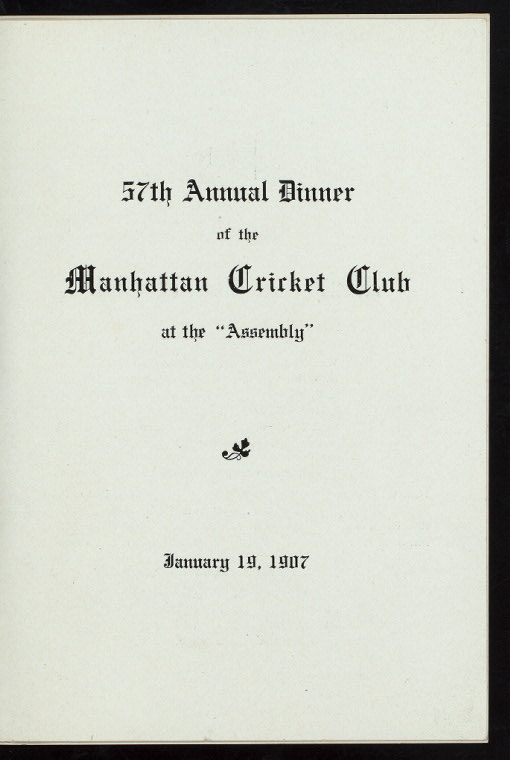 57th Annual Dinner

of the

Manhattan Cricket Club

at the "Assembly"

January 19, 1907